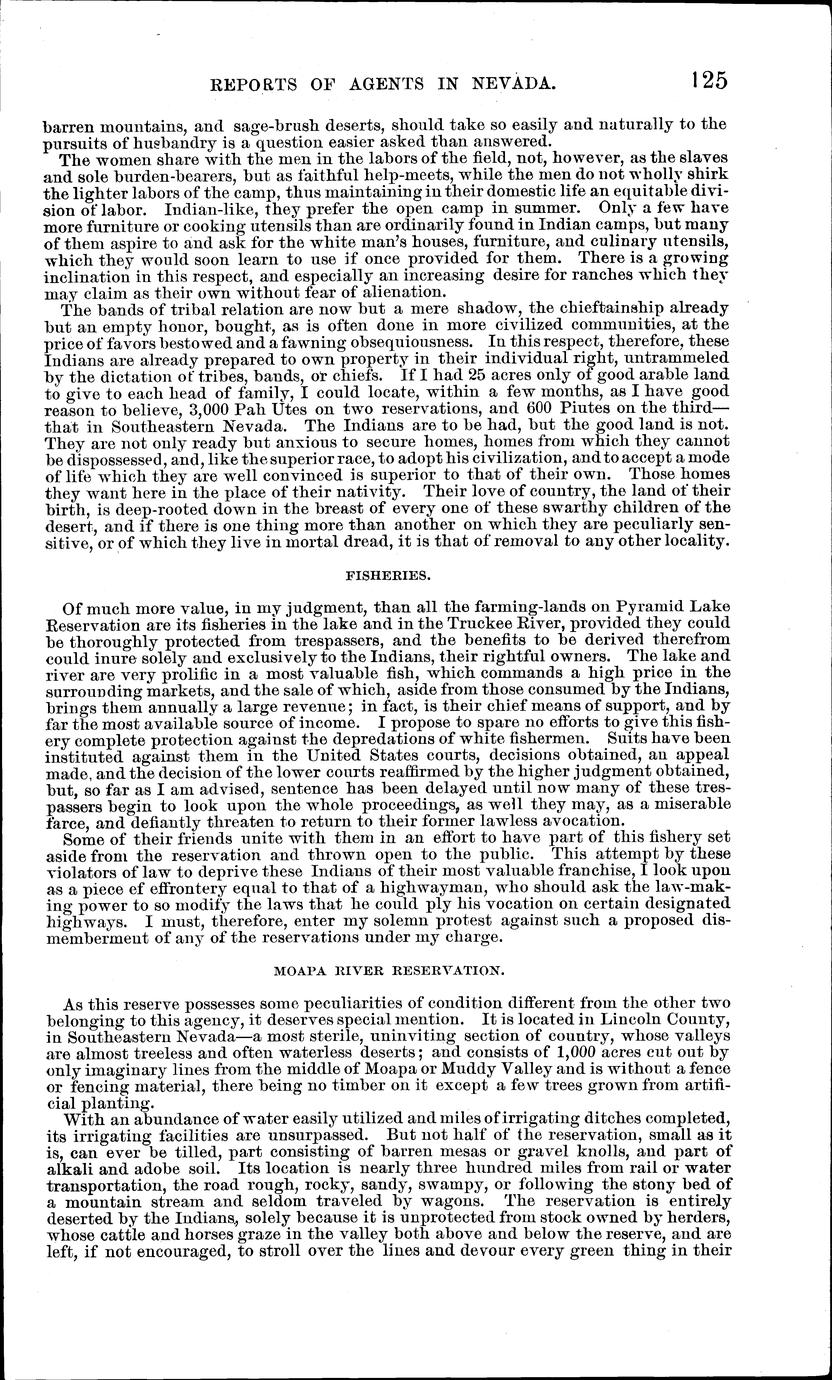 REPORTS OF AGENTS IN NEVADA. 125

barren mountains, and sage-brush deserts, should take so easily and naturally to the pursuits of husbandry is a question easier asked than answered.

The women share with the men in the labors of the field, not, however, as the slaves and sole burden-bearers, but as faithful help-meets, while the men do not wholly shirk the lighter labors of the camp, thus maintaining in their domestic life an equitable division of labor. Indian-like, they prefer the open camp in summer. Only a few have more furniture or cooking utensils than are ordinarily found in Indian camps, but many of them aspire to and ask for the white man's houses, furniture, and culinary utensils, which they would soon learn to use if once provided for them. There is a growing inclination in this respect, and especially an increasing desire for ranches which they may claim as their own without fear of alienation.

The bands of tribal relation are now but a mere shadow, the chieftainship already but an empty honor, bought, as is often done in more civilized communities, at the price of favors bestowed and a fawning obsequiousness. In this respect, therefore, these Indians are already prepared to own property in their individual right, untrammeled by the dictation of tribes, bands, or chiefs. If I had 25 acres only of good arable land to give to each head of family, I could locate, within a few months, as I have good reason to believe, 3,000 Pah Utes on two reservations, and 600 Piutes on the third—that in Southeastern Nevada. The Indians are to be had, but the good land is not. They are not only ready but anxious to secure homes, homes from which they cannot be dispossessed, and, like the superior race, to adopt his civilization, and to accept a mode of life which they are well convinced is superior to that of their own. Those homes they want here in the place of their nativity. Their love of country, the land of their birth, is deep-rooted down in the breast of every one of these swarthy children of the desert, and if there is one thing more than another on which they are peculiarly sensitive, or of which they live in mortal dread, it is that of removal to any other locality.

FISHERIES.

Of much more value, in my judgment, than all the farming-lands on Pyramid Lake Reservation are its fisheries in the lake and in the Truckee River, provided they could be thoroughly protected from trespassers, and the benefits to be derived therefrom could inure solely and exclusively to the Indians, their rightful owners. The lake and river are very prolific in a most valuable fish, which commands a high price in the surrounding markets, and the sale of which, aside from those consumed by the Indians, brings them annually a large revenue; in fact, is their chief means of support, and by far the most available source of income. I propose to spare no efforts to give this fishery complete protection against the depredations of white fishermen. Suits have been instituted against them in the United States courts, decisions obtained, an appeal made, and the decision of the lower courts reaffirmed by the higher judgment obtained, but, so far as I am advised, sentence has been delayed until now many of these trespassers begin to look upon the whole proceedings, as well they may, as a miserable farce, and defiantly threaten to return to their former lawless avocation.

Some of their friends unite with them in an effort to have part of this fishery set aside from the reservation and thrown open to the public. This attempt by these violators of law to deprive these Indians of their most valuable franchise, I look upon as a piece ef effrontery equal to that of a highwayman, who should ask the law-making power to so modify the laws that he could ply his vocation on certain designated highways. I must, therefore, enter my solemn protest against such a proposed dismemberment of any of the reservations under my charge.

MOAPA RIVER RESERVATION.

As this reserve possesses some peculiarities of condition different from the other two belonging to this agency, it deserves special mention. It is located in Lincoln County, in Southeastern Nevada—a most sterile, uninviting section of country, whose valleys are almost treeless and often waterless deserts; and consists of 1,000 acres cut out by only imaginary lines from the middle of Moapa or Muddy Valley and is without a fence or fencing material, there being no timber on it except a few trees grown from artificial planting.

With an abundance of water easily utilized and miles of irrigating ditches completed, its irrigating facilities are unsurpassed. But not half of the reservation, small as it is, can ever be tilled, part consisting of barren mesas or gravel knolls, and part of alkali and adobe soil. Its location is nearly three hundred miles from rail or water transportation, the road rough, rocky, sandy, swampy, or following the stony bed of a mountain stream and seldom traveled by wagons. The reservation is entirely deserted by the Indians, solely because it is unprotected from stock owned by herders, whose cattle and horses graze in the valley both above and below the reserve, and are left, if not encouraged, to stroll over the lines and devour every green thing in their